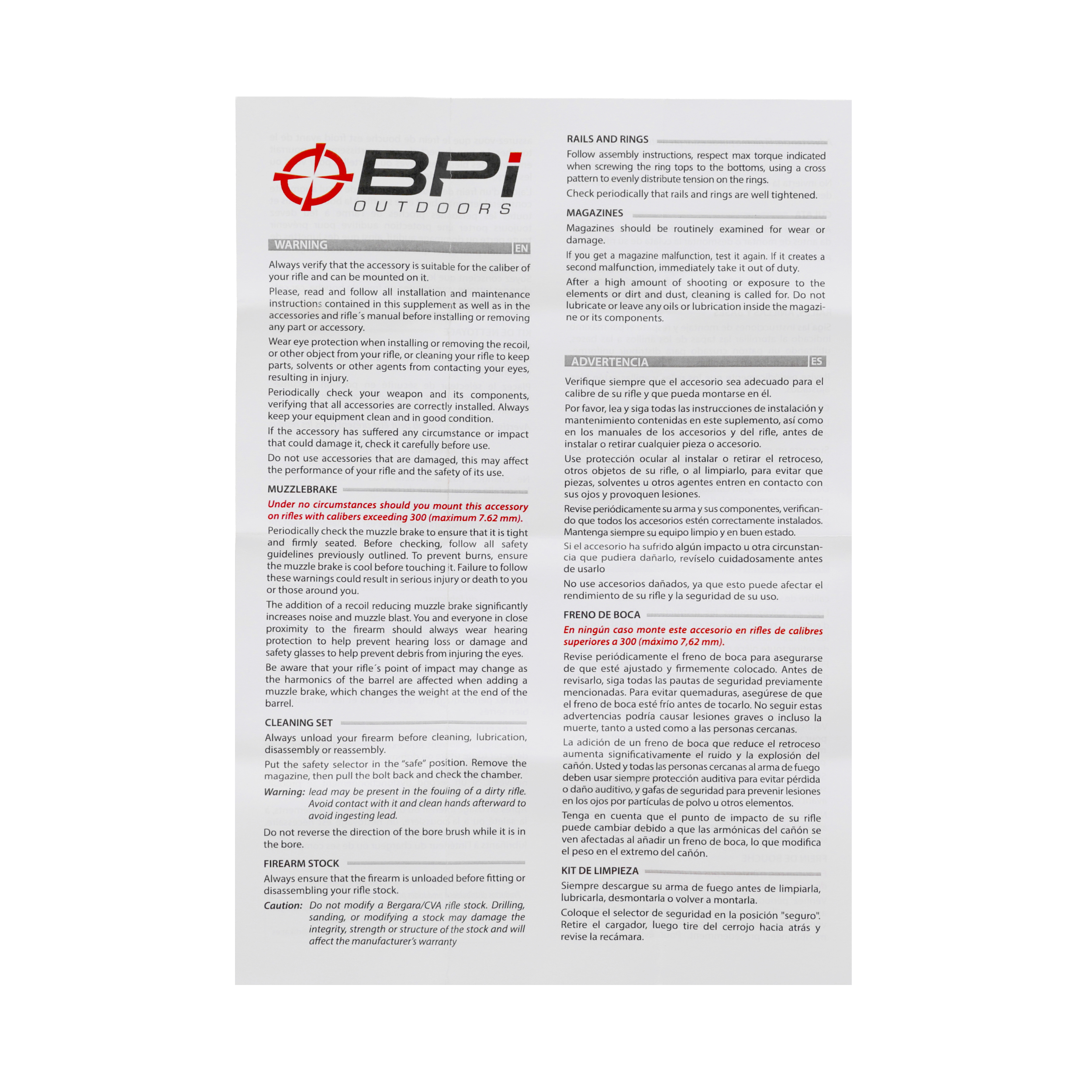 BPi
OUTDOORS

WARNING EN

Always verify that the accessory is suitable for the caliber of your rifle and can be mounted on it.

Please, read and follow all installation and maintenance instructions contained in this supplement as well as in the accessories and rifle´s manual before installing or removing any part or accessory.

Wear eye protection when installing or removing the recoil, or other object from your rifle, or cleaning your rifle to keep parts, solvents or other agents from contacting your eyes, resulting in injury.

Periodically check your weapon and its components, verifying that all accessories are correctly installed. Always keep your equipment clean and in good condition.

If the accessory has suffered any circumstance or impact that could damage it, check it carefully before use.

Do not use accessories that are damaged, this may affect the performance of your rifle and the safety of its use.

MUZZLEBRAKE

Under no circumstances should you mount this accessory on rifles with calibers exceeding 300 (maximum 7.62 mm).

Periodically check the muzzle brake to ensure that it is tight and firmly seated. Before checking, follow all safety guidelines previously outlined. To prevent burns, ensure the muzzle brake is cool before touching it. Failure to follow these warnings could result in serious injury or death to you or those around you.

The addition of a recoil reducing muzzle brake significantly increases noise and muzzle blast. You and everyone in close proximity to the firearm should always wear hearing protection to help prevent hearing loss or damage and safety glasses to help prevent debris from injuring the eyes.

Be aware that your rifle´s point of impact may change as the harmonics of the barrel are affected when adding a muzzle brake, which changes the weight at the end of the barrel.

CLEANING SET

Always unload your firearm before cleaning, lubrication, disassembly or reassembly.

Put the safety selector in the "safe" position. Remove the magazine, then pull the bolt back and check the chamber.

Warning: lead may be present in the fouling of a dirty rifle. Avoid contact with it and clean hands afterward to avoid ingesting lead.

Do not reverse the direction of the bore brush while it is in the bore.

FIREARM STOCK

Always ensure that the firearm is unloaded before fitting or disassembling your rifle stock.

Caution: Do not modify a Bergara/CVA rifle stock. Drilling, sanding, or modifying a stock may damage the integrity, strength or structure of the stock and will affect the manufacturer's warranty

RAILS AND RINGS

Follow assembly instructions, respect max torque indicated when screwing the ring tops to the bottoms, using a cross pattern to evenly distribute tension on the rings.

Check periodically that rails and rings are well tightened.

MAGAZINES

Magazines should be routinely examined for wear or damage.

If you get a magazine malfunction, test it again. If it creates a second malfunction, immediately take it out of duty.

After a high amount of shooting or exposure to the elements or dirt and dust, cleaning is called for. Do not lubricate or leave any oils or lubrication inside the magazine or its components.

ADVERTENCIA ES

Verifique siempre que el accesorio sea adecuado para el calibre de su rifle y que pueda montarse en él.

Por favor, lea y siga todas las instrucciones de instalación y mantenimiento contenidas en este suplemento, así como en los manuales de los accesorios y del rifle, antes de instalar o retirar cualquier pieza o accesorio.

Use protección ocular al instalar o retirar el retroceso, otros objetos de su rifle, o al limpiarlo, para evitar que piezas, solventes u otros agentes entren en contacto con sus ojos y provoquen lesiones.

Revise periódicamente su arma y sus componentes, verificando que todos los accesorios estén correctamente instalados. Mantenga siempre su equipo limpio y en buen estado.

Si el accesorio ha sufrido algún impacto u otra circunstancia que pudiera dañarlo, revíselo cuidadosamente antes de usarlo

No use accesorios dañados, ya que esto puede afectar el rendimiento de su rifle y la seguridad de su uso.

FRENO DE BOCA

En ningún caso monte este accesorio en rifles de calibres superiores a 300 (máximo 7,62 mm).

Revise periódicamente el freno de boca para asegurarse de que esté ajustado y firmemente colocado. Antes de revisarlo, siga todas las pautas de seguridad previamente mencionadas. Para evitar quemaduras, asegúrese de que el freno de boca esté frío antes de tocarlo. No seguir estas advertencias podría causar lesiones graves o incluso la muerte, tanto a usted como a las personas cercanas.

La adición de un freno de boca que reduce el retroceso aumenta significativamente el ruido y la explosión del cañón. Usted y todas las personas cercanas al arma de fuego deben usar siempre protección auditiva para evitar pérdida o daño auditivo, y gafas de seguridad para prevenir lesiones en los ojos por partículas de polvo u otros elementos.

Tenga en cuenta que el punto de impacto de su rifle puede cambiar debido a que las armónicas del cañón se ven afectadas al añadir un freno de boca, lo que modifica el peso en el extremo del cañón.

KIT DE LIMPIEZA

Siempre descargue su arma de fuego antes de limpiarla, lubricarla, desmontarla o volver a montarla.

Coloque el selector de seguridad en la posición "seguro". Retire el cargador, luego tire del cerrojo hacia atrás y revise la recámara.